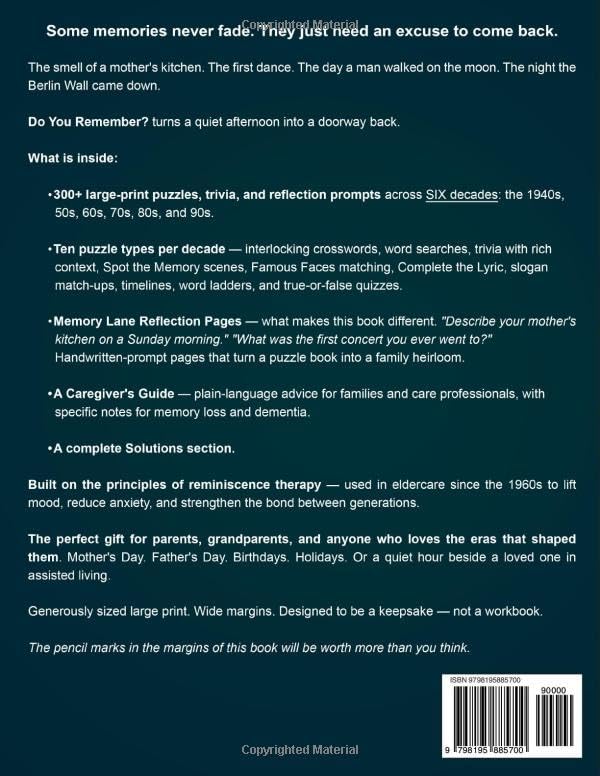 Copyrighted Material

Some memories never fade. They just need an excuse to come back.

The smell of a mother's kitchen. The first dance. The day a man walked on the moon. The night the Berlin Wall came down.

Do You Remember? turns a quiet afternoon into a doorway back.

What is inside:

•300+ large-print puzzles, trivia, and reflection prompts across SIX decades: the 1940s, 50s, 60s, 70s, 80s, and 90s.

•Ten puzzle types per decade — interlocking crosswords, word searches, trivia with rich context, Spot the Memory scenes, Famous Faces matching, Complete the Lyric, slogan match-ups, timelines, word ladders, and true-or-false quizzes.

•Memory Lane Reflection Pages — what makes this book different. "Describe your mother's kitchen on a Sunday morning." "What was the first concert you ever went to?" Handwritten-prompt pages that turn a puzzle book into a family heirloom.

•A Caregiver's Guide — plain-language advice for families and care professionals, with specific notes for memory loss and dementia.

•A complete Solutions section.

Built on the principles of reminiscence therapy — used in eldercare since the 1960s to lift mood, reduce anxiety, and strengthen the bond between generations.

The perfect gift for parents, grandparents, and anyone who loves the eras that shaped them. Mother's Day. Father's Day. Birthdays. Holidays. Or a quiet hour beside a loved one in assisted living.

Generously sized large print. Wide margins. Designed to be a keepsake — not a workbook.

The pencil marks in the margins of this book will be worth more than you think.

ISBN 9798195885700

90000

9 798195 885700

Copyrighted Material